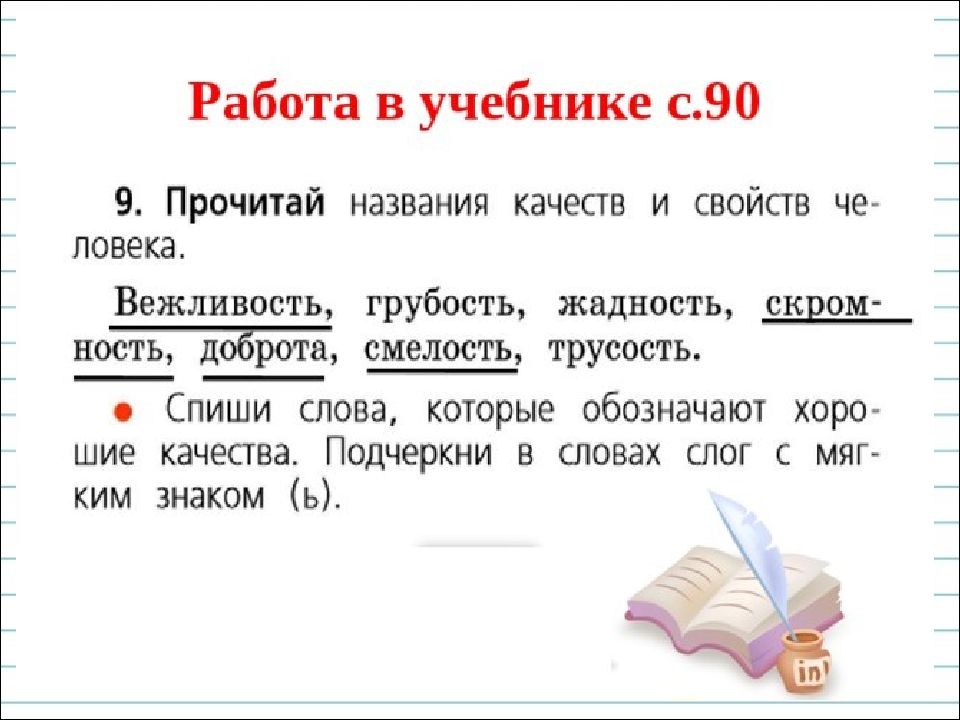 Работа в учебнике с.90

9. Прочитай названия качеств и свойств человека.

Вежливость, грубость, жадность, скромность, доброта, смелость, трусость.

● Спиши слова, которые обозначают хорошие качества. Подчеркни в словах слог с мягким знаком (ь).

ink